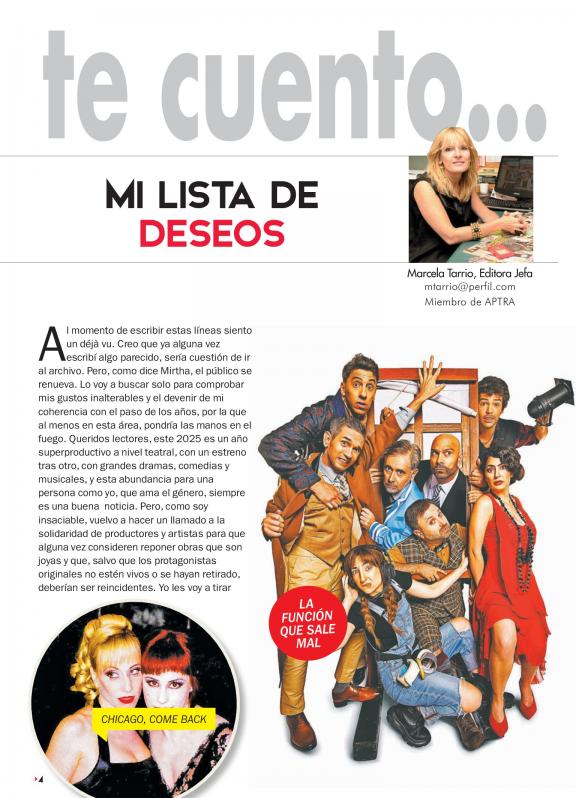 te cuento...

MI LISTA DE
DESEOS

Marcela Tarrio, Editora Jefa
mtarrio@perfil.com
Miembro de APTRA

Al momento de escribir estas líneas siento un déjà vu. Creo que ya alguna vez escribí algo parecido, sería cuestión de ir al archivo. Pero, como dice Mirtha, el público se renueva. Lo voy a buscar solo para comprobar mis gustos inalterables y el devenir de mi coherencia con el paso de los años, por la que al menos en esta área, pondría las manos en el fuego. Queridos lectores, este 2025 es un año superproductivo a nivel teatral, con un estreno tras otro, con grandes dramas, comedias y musicales, y esta abundancia para una persona como yo, que ama el género, siempre es una buena noticia. Pero, como soy insaciable, vuelvo a hacer un llamado a la solidaridad de productores y artistas para que alguna vez consideren reponer obras que son joyas y que, salvo que los protagonistas originales no estén vivos o se hayan retirado, deberían ser reincidentes. Yo les voy a tirar

LA FUNCIÓN QUE SALE MAL

CHICAGO, COME BACK

4